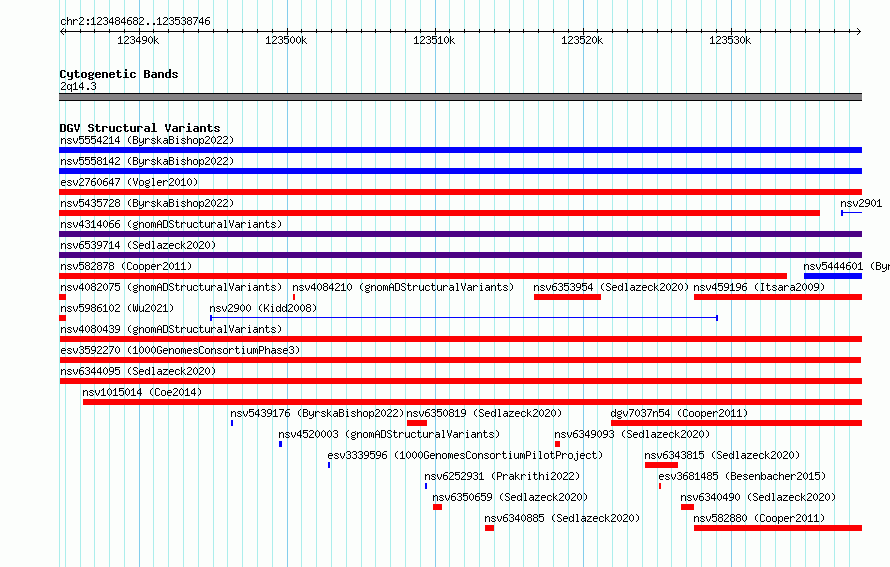 chr2:123484682..123538746

123490k 123500k 123510k 123520k 123530k

Cytogenetic Bands
2q14.3

DGV Structural Variants
nsv5554214 (ByrskaBishop2022)
nsv5558142 (ByrskaBishop2022)
esv2760647 (Vogler2010)
nsv5435728 (ByrskaBishop2022)
nsv2901
nsv4314066 (gnomADStructuralVariants)
nsv6539714 (Sedlazeck2020)
nsv582878 (Cooper2011)
nsv5444601 (Byr
nsv4082075 (gnomADStructuralVariants)
nsv4084210 (gnomADStructuralVariants)
nsv6353954 (Sedlazeck2020)
nsv459196 (Itsara2009)
nsv5986102 (Wu2021)
nsv2900 (Kidd2008)
nsv4080439 (gnomADStructuralVariants)
esv3592270 (1000GenomesConsortiumPhase3)
nsv6344095 (Sedlazeck2020)
nsv1015014 (Coe2014)
nsv5439176 (ByrskaBishop2022)
nsv6350819 (Sedlazeck2020)
dgv7037n54 (Cooper2011)
nsv4520003 (gnomADStructuralVariants)
nsv6349093 (Sedlazeck2020)
esv3339596 (1000GenomesConsortiumPilotProject)
nsv6343815 (Sedlazeck2020)
nsv6252931 (Prakrithi2022)
esv3681485 (Besenbacher2015)
nsv6350659 (Sedlazeck2020)
nsv6340490 (Sedlazeck2020)
nsv6340885 (Sedlazeck2020)
nsv582880 (Cooper2011)